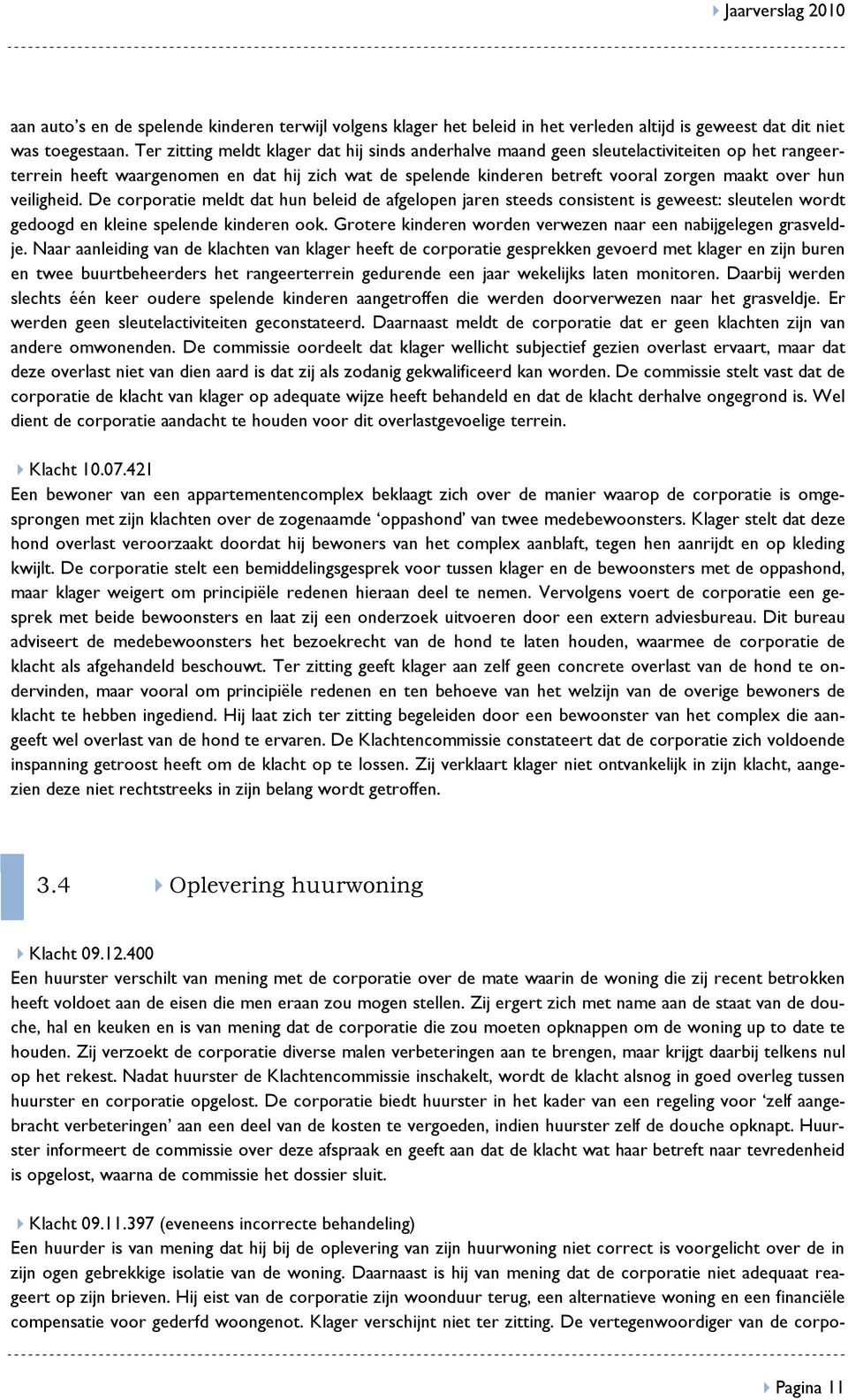 Jaarverslag 2010

aan auto's en de spelende kinderen terwijl volgens klager het beleid in het verleden altijd is geweest dat dit niet was toegestaan. Ter zitting meldt klager dat hij sinds anderhalve maand geen sleutelactiviteiten op het rangeerterrein heeft waargenomen en dat hij zich wat de spelende kinderen betreft vooral zorgen maakt over hun veiligheid. De corporatie meldt dat hun beleid de afgelopen jaren steeds consistent is geweest: sleutelen wordt gedoogd en kleine spelende kinderen ook. Grotere kinderen worden verwezen naar een nabijgelegen grasveldje. Naar aanleiding van de klachten van klager heeft de corporatie gesprekken gevoerd met klager en zijn buren en twee buurtbeheerders het rangeerterrein gedurende een jaar wekelijks laten monitoren. Daarbij werden slechts één keer oudere spelende kinderen aangetroffen die werden doorverwezen naar het grasveldje. Er werden geen sleutelactiviteiten geconstateerd. Daarnaast meldt de corporatie dat er geen klachten zijn van andere omwonenden. De commissie oordeelt dat klager wellicht subjectief gezien overlast ervaart, maar dat deze overlast niet van dien aard is dat zij als zodanig gekwalificeerd kan worden. De commissie stelt vast dat de corporatie de klacht van klager op adequate wijze heeft behandeld en dat de klacht derhalve ongegrond is. Wel dient de corporatie aandacht te houden voor dit overlastgevoelige terrein.

Klacht 10.07.421
Een bewoner van een appartementencomplex beklaagt zich over de manier waarop de corporatie is omgesprongen met zijn klachten over de zogenaamde 'oppashond' van twee medebewoonsters. Klager stelt dat deze hond overlast veroorzaakt doordat hij bewoners van het complex aanblaft, tegen hen aanrijdt en op kleding kwijlt. De corporatie stelt een bemiddelingsgesprek voor tussen klager en de bewoonsters met de oppashond, maar klager weigert om principiële redenen hieraan deel te nemen. Vervolgens voert de corporatie een gesprek met beide bewoonsters en laat zij een onderzoek uitvoeren door een extern adviesbureau. Dit bureau adviseert de medebewoonsters het bezoekrecht van de hond te laten houden, waarmee de corporatie de klacht als afgehandeld beschouwt. Ter zitting geeft klager aan zelf geen concrete overlast van de hond te ondervinden, maar vooral om principiële redenen en ten behoeve van het welzijn van de overige bewoners de klacht te hebben ingediend. Hij laat zich ter zitting begeleiden door een bewoonster van het complex die aangeeft wel overlast van de hond te ervaren. De Klachtencommissie constateert dat de corporatie zich voldoende inspanning getroost heeft om de klacht op te lossen. Zij verklaart klager niet ontvankelijk in zijn klacht, aangezien deze niet rechtstreeks in zijn belang wordt getroffen.

3.4 Oplevering huurwoning

Klacht 09.12.400
Een huurster verschilt van mening met de corporatie over de mate waarin de woning die zij recent betrokken heeft voldoet aan de eisen die men eraan zou mogen stellen. Zij ergert zich met name aan de staat van de douche, hal en keuken en is van mening dat de corporatie die zou moeten opknappen om de woning up to date te houden. Zij verzoekt de corporatie diverse malen verbeteringen aan te brengen, maar krijgt daarbij telkens nul op het rekest. Nadat huurster de Klachtencommissie inschakelt, wordt de klacht alsnog in goed overleg tussen huurster en corporatie opgelost. De corporatie biedt huurster in het kader van een regeling voor 'zelf aangebracht verbeteringen' aan een deel van de kosten te vergoeden, indien huurster zelf de douche opknapt. Huurster informeert de commissie over deze afspraak en geeft aan dat de klacht wat haar betreft naar tevredenheid is opgelost, waarna de commissie het dossier sluit.

Klacht 09.11.397 (eveneens incorrecte behandeling)
Een huurder is van mening dat hij bij de oplevering van zijn huurwoning niet correct is voorgelicht over de in zijn ogen gebrekkige isolatie van de woning. Daarnaast is hij van mening dat de corporatie niet adequaat reageert op zijn brieven. Hij eist van de corporatie zijn woonduur terug, een alternatieve woning en een financiële compensatie voor gederfd woongenot. Klager verschijnt niet ter zitting. De vertegenwoordiger van de corpo-

Pagina 11